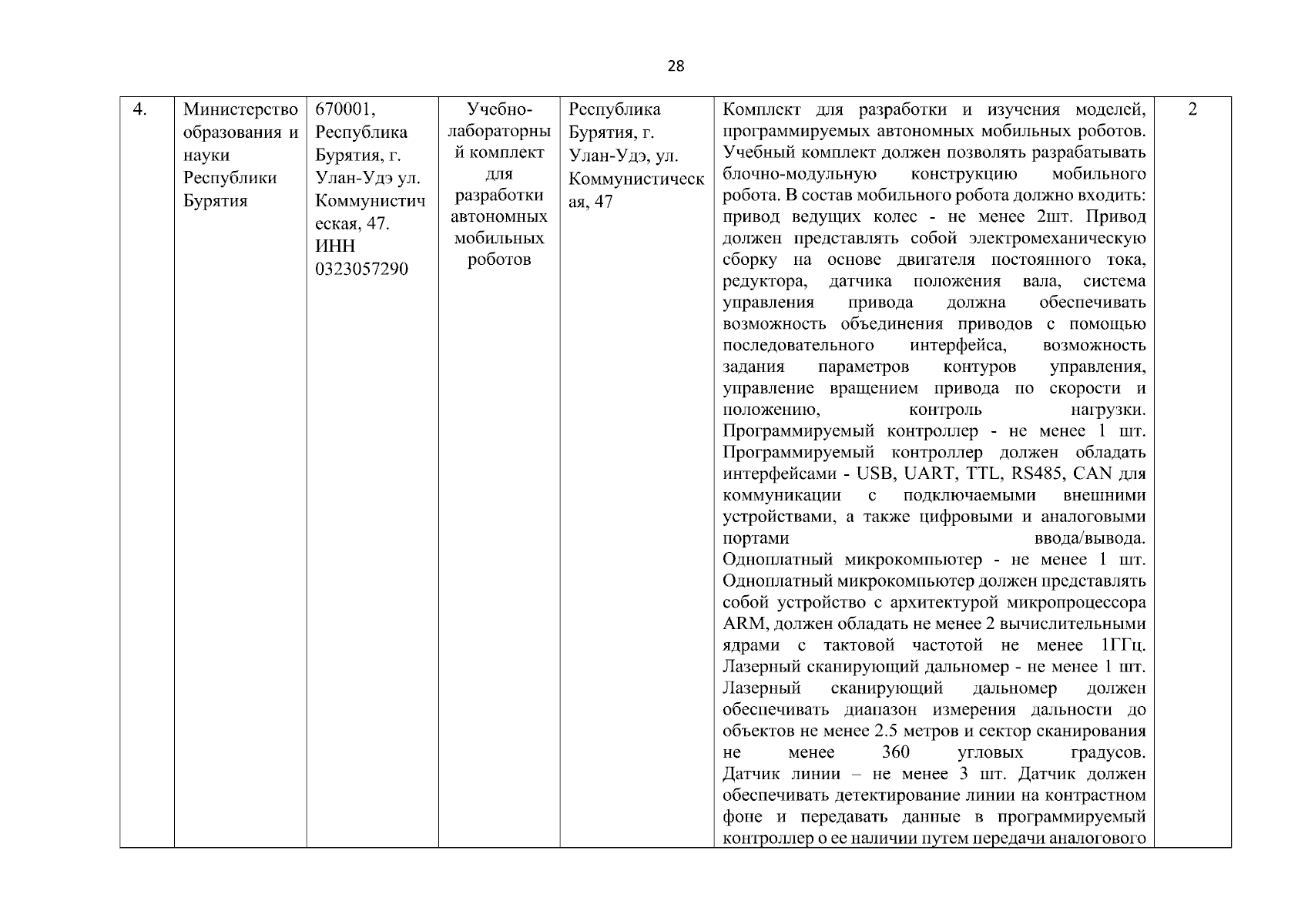 28

| 4. | Министерство образования и науки Республики Бурятия | 670001, Республика Бурятия, г. Улан-Удэ ул. Коммунистическая, 47. ИНН 0323057290 | Учебно-лабораторный комплект для разработки автономных мобильных роботов | Республика Бурятия, г. Улан-Удэ, ул. Коммунистическая, 47 | Комплект для разработки и изучения моделей, программируемых автономных мобильных роботов. Учебный комплект должен позволять разрабатывать блочно-модульную конструкцию мобильного робота. В состав мобильного робота должно входить: привод ведущих колес - не менее 2шт. Привод должен представлять собой электромеханическую сборку на основе двигателя постоянного тока, редуктора, датчика положения вала, система управления привода должна обеспечивать возможность объединения приводов с помощью последовательного интерфейса, возможность задания параметров контуров управления, управление вращением привода по скорости и положению, контроль нагрузки. Программируемый контроллер - не менее 1 шт. Программируемый контроллер должен обладать интерфейсами - USB, UART, TTL, RS485, CAN для коммуникации с подключаемыми внешними устройствами, а также цифровыми и аналоговыми портами ввода/вывода. Одноплатный микрокомпьютер - не менее 1 шт. Одноплатный микрокомпьютер должен представлять собой устройство с архитектурой микропроцессора ARM, должен обладать не менее 2 вычислительными ядрами с тактовой частотой не менее 1ГГц. Лазерный сканирующий дальномер - не менее 1 шт. Лазерный сканирующий дальномер должен обеспечивать диапазон измерения дальности до объектов не менее 2.5 метров и сектор сканирования не менее 360 угловых градусов. Датчик линии – не менее 3 шт. Датчик должен обеспечивать детектирование линии на контрастном фоне и передавать данные в программируемый контроллер о ее наличии путем передачи аналогового | 2 |